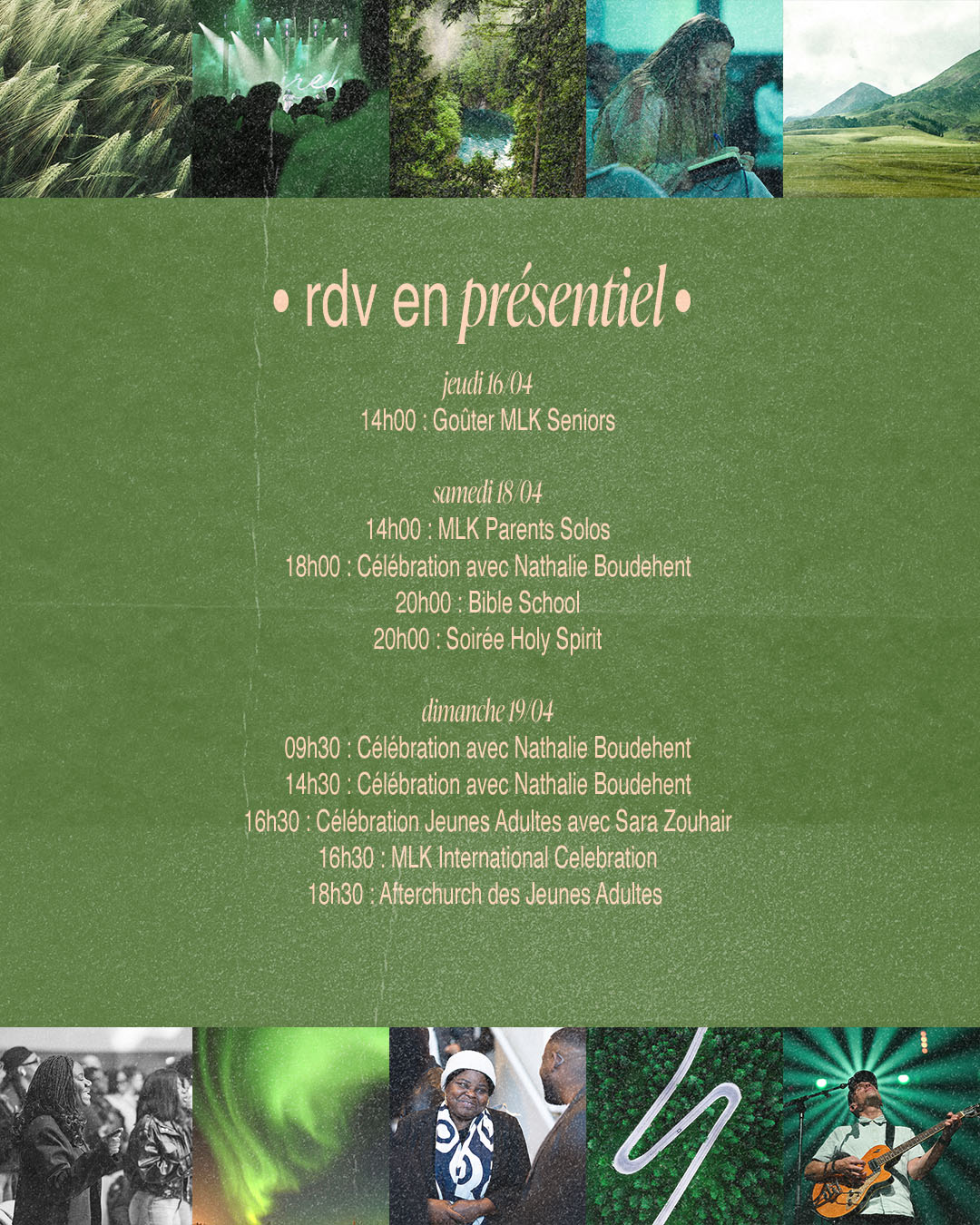 • rdv en présentiel •

jeudi 16/04
14h00 : Goûter MLK Seniors

samedi 18/04
14h00 : MLK Parents Solos
18h00 : Célébration avec Nathalie Boudehent
20h00 : Bible School
20h00 : Soirée Holy Spirit

dimanche 19/04
09h30 : Célébration avec Nathalie Boudehent
14h30 : Célébration avec Nathalie Boudehent
16h30 : Célébration Jeunes Adultes avec Sara Zouhair
16h30 : MLK International Celebration
18h30 : Afterchurch des Jeunes Adultes